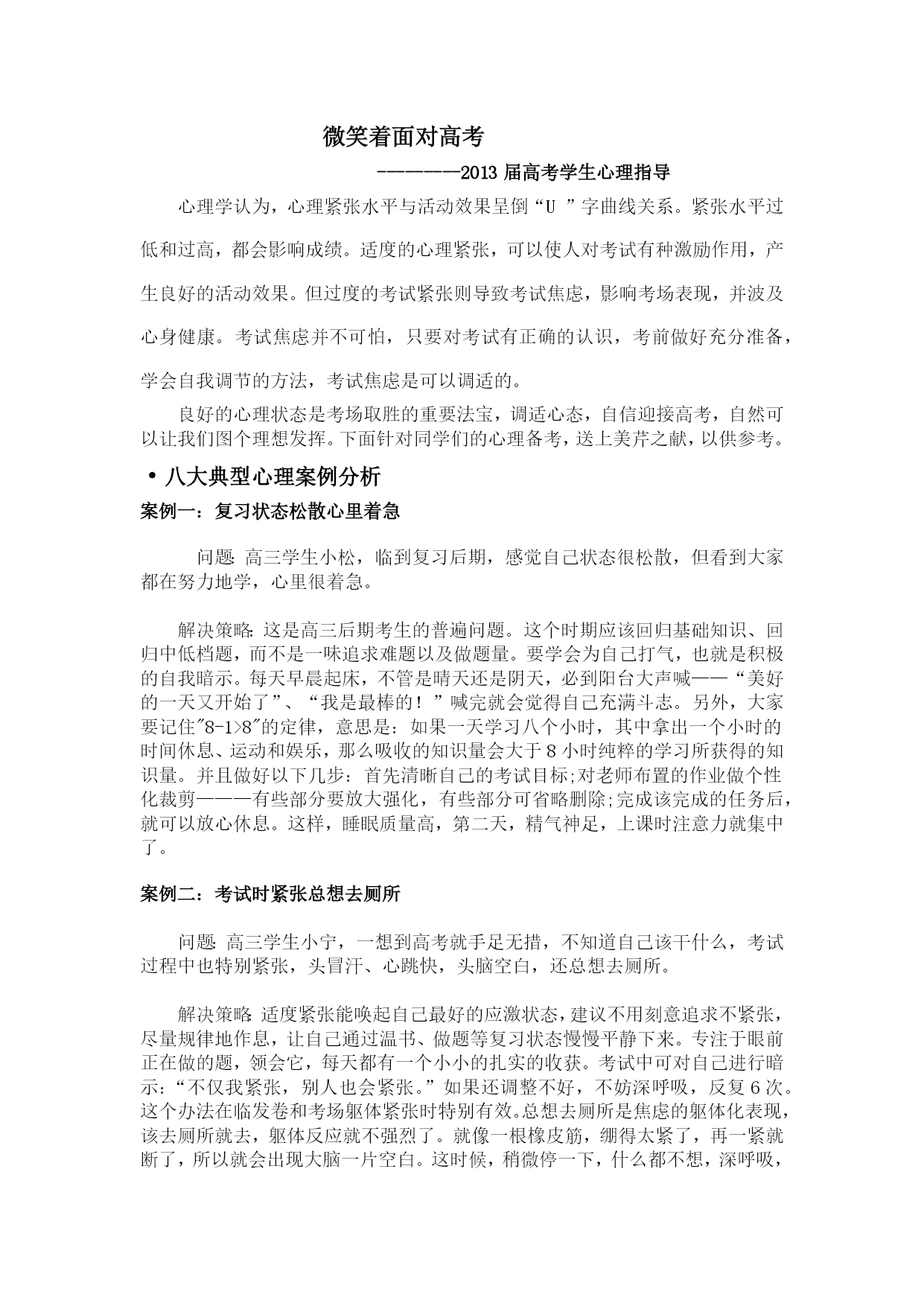 微笑着面对高考

--------2013 届高考学生心理指导

心理学认为，心理紧张水平与活动效果呈倒“U ”字曲线关系。紧张水平过低和过高，都会影响成绩。适度的心理紧张，可以使人对考试有种激励作用，产生良好的活动效果。但过度的考试紧张则导致考试焦虑，影响考场表现，并波及心身健康。考试焦虑并不可怕，只要对考试有正确的认识，考前做好充分准备，学会自我调节的方法，考试焦虑是可以调适的。

良好的心理状态是考场取胜的重要法宝，调适心态，自信迎接高考，自然可以让我们图个理想发挥。下面针对同学们的心理备考，送上美芹之献，以供参考。

• 八大典型心理案例分析

案例一：复习状态松散心里着急

问题: 高三学生小松，临到复习后期，感觉自己状态很松散，但看到大家都在努力地学，心里很着急。

解决策略: 这是高三后期考生的普遍问题。这个时期应该回归基础知识、回归中低档题，而不是一味追求难题以及做题量。要学会为自己打气，也就是积极的自我暗示。每天早晨起床，不管是晴天还是阴天，必到阳台大声喊——“美好的一天又开始了”、“我是最棒的！”喊完就会觉得自己充满斗志。另外，大家要记住"8-1>8"的定律，意思是：如果一天学习八个小时，其中拿出一个小时的时间休息、运动和娱乐，那么吸收的知识量会大于 8 小时纯粹的学习所获得的知识量。并且做好以下几步：首先清晰自己的考试目标;对老师布置的作业做个性化裁剪———有些部分要放大强化，有些部分可省略删除;完成该完成的任务后，就可以放心休息。这样，睡眠质量高，第二天，精气神足，上课时注意力就集中了。

案例二：考试时紧张总想去厕所

问题: 高三学生小宁，一想到高考就手足无措，不知道自己该干什么，考试过程中也特别紧张，头冒汗、心跳快，头脑空白，还总想去厕所。

解决策略: 适度紧张能唤起自己最好的应激状态，建议不用刻意追求不紧张，尽量规律地作息，让自己通过温书、做题等复习状态慢慢平静下来。专注于眼前正在做的题，领会它，每天都有一个小小的扎实的收获。考试中可对自己进行暗示：“不仅我紧张，别人也会紧张。”如果还调整不好，不妨深呼吸，反复 6 次。这个办法在临发卷和考场躯体紧张时特别有效。总想去厕所是焦虑的躯体化表现，该去厕所就去，躯体反应就不强烈了。就像一根橡皮筋，绷得太紧了，再一紧就断了，所以就会出现大脑一片空白。这时候，稍微停一下，什么都不想，深呼吸，